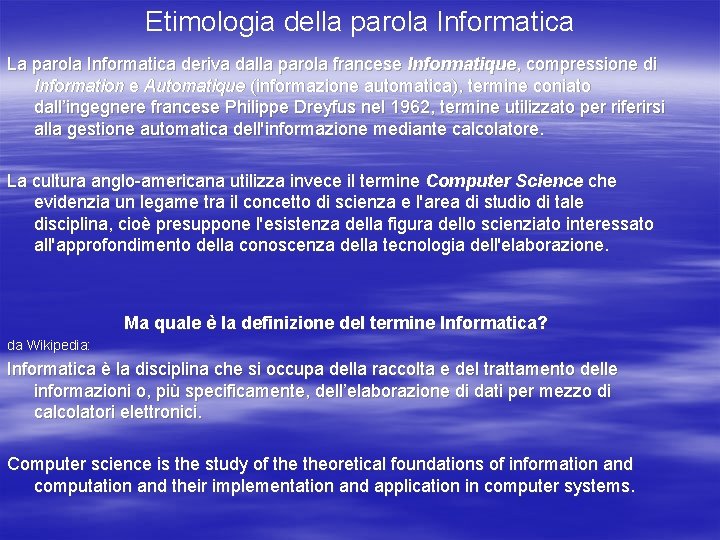 Etimologia della parola Informatica

La parola Informatica deriva dalla parola francese Informatique, compressione di Information e Automatique (informazione automatica), termine coniato dall'ingegnere francese Philippe Dreyfus nel 1962, termine utilizzato per riferirsi alla gestione automatica dell'informazione mediante calcolatore.

La cultura anglo-americana utilizza invece il termine Computer Science che evidenzia un legame tra il concetto di scienza e l'area di studio di tale disciplina, cioè presuppone l'esistenza della figura dello scienziato interessato all'approfondimento della conoscenza della tecnologia dell'elaborazione.

Ma quale è la definizione del termine Informatica?

da Wikipedia:

Informatica è la disciplina che si occupa della raccolta e del trattamento delle informazioni o, più specificamente, dell'elaborazione di dati per mezzo di calcolatori elettronici.

Computer science is the study of the theoretical foundations of information and computation and their implementation and application in computer systems.